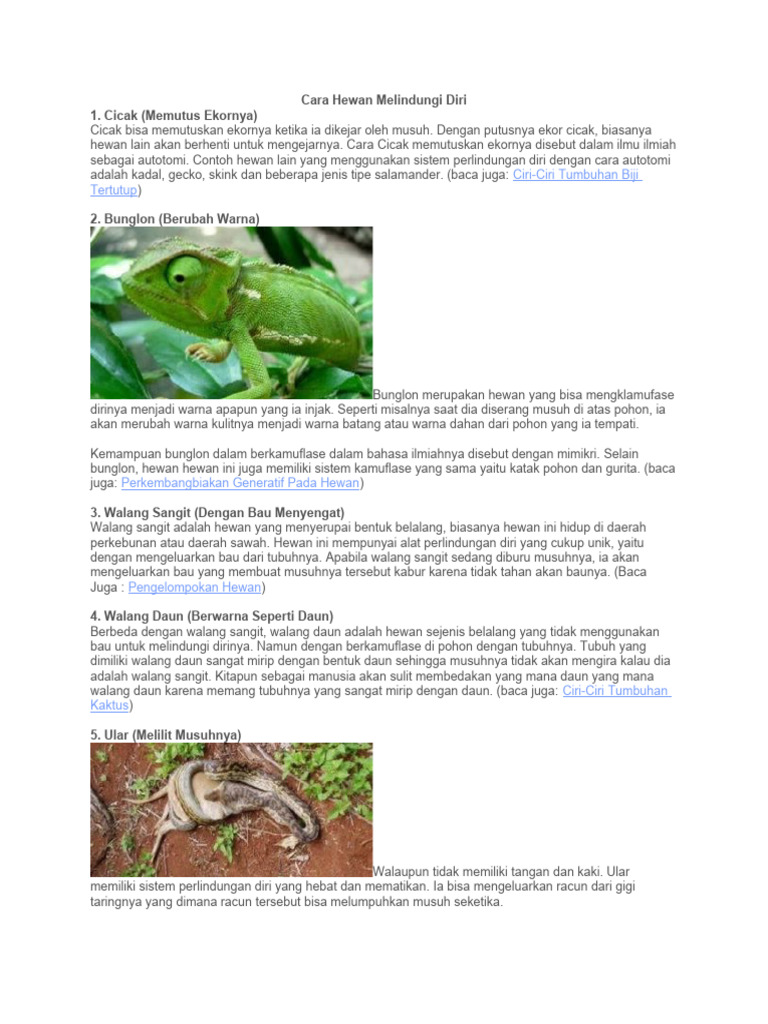 Cara Hewan Melindungi Diri

1. Cicak (Memutus Ekornya)
Cicak bisa memutuskan ekornya ketika ia dikejar oleh musuh. Dengan putusnya ekor cicak, biasanya hewan lain akan berhenti untuk mengejarnya. Cara Cicak memutuskan ekornya disebut dalam ilmu ilmiah sebagai autotomi. Contoh hewan lain yang menggunakan sistem perlindungan diri dengan cara autotomi adalah kadal, gecko, skink dan beberapa jenis tipe salamander. (baca juga: Ciri-Ciri Tumbuhan Biji Tertutup)

2. Bunglon (Berubah Warna)
Bunglon merupakan hewan yang bisa mengklamufase dirinya menjadi warna apapun yang ia injak. Seperti misalnya saat dia diserang musuh di atas pohon, ia akan merubah warna kulitnya menjadi warna batang atau warna dahan dari pohon yang ia tempati.

Kemampuan bunglon dalam berkamuflase dalam bahasa ilmiahnya disebut dengan mimikri. Selain bunglon, hewan hewan ini juga memiliki sistem kamuflase yang sama yaitu katak pohon dan gurita. (baca juga: Perkembangbiakan Generatif Pada Hewan)

3. Walang Sangit (Dengan Bau Menyengat)
Walang sangit adalah hewan yang menyerupai bentuk belalang, biasanya hewan ini hidup di daerah perkebunan atau daerah sawah. Hewan ini mempunyai alat perlindungan diri yang cukup unik, yaitu dengan mengeluarkan bau dari tubuhnya. Apabila walang sangit sedang diburu musuhnya, ia akan mengeluarkan bau yang membuat musuhnya tersebut kabur karena tidak tahan akan baunya. (Baca Juga : Pengelompokan Hewan)

4. Walang Daun (Berwarna Seperti Daun)
Berbeda dengan walang sangit, walang daun adalah hewan sejenis belalang yang tidak menggunakan bau untuk melindungi dirinya. Namun dengan berkamuflase di pohon dengan tubuhnya. Tubuh yang dimiliki walang daun sangat mirip dengan bentuk daun sehingga musuhnya tidak akan mengira kalau dia adalah walang sangit. Kitapun sebagai manusia akan sulit membedakan yang mana daun yang mana walang daun karena memang tubuhnya yang sangat mirip dengan daun. (baca juga: Ciri-Ciri Tumbuhan Kaktus)

5. Ular (Melilit Musuhnya)
Walaupun tidak memiliki tangan dan kaki. Ular memiliki sistem perlindungan diri yang hebat dan mematikan. Ia bisa mengeluarkan racun dari gigi taringnya yang dimana racun tersebut bisa melumpuhkan musuh seketika.